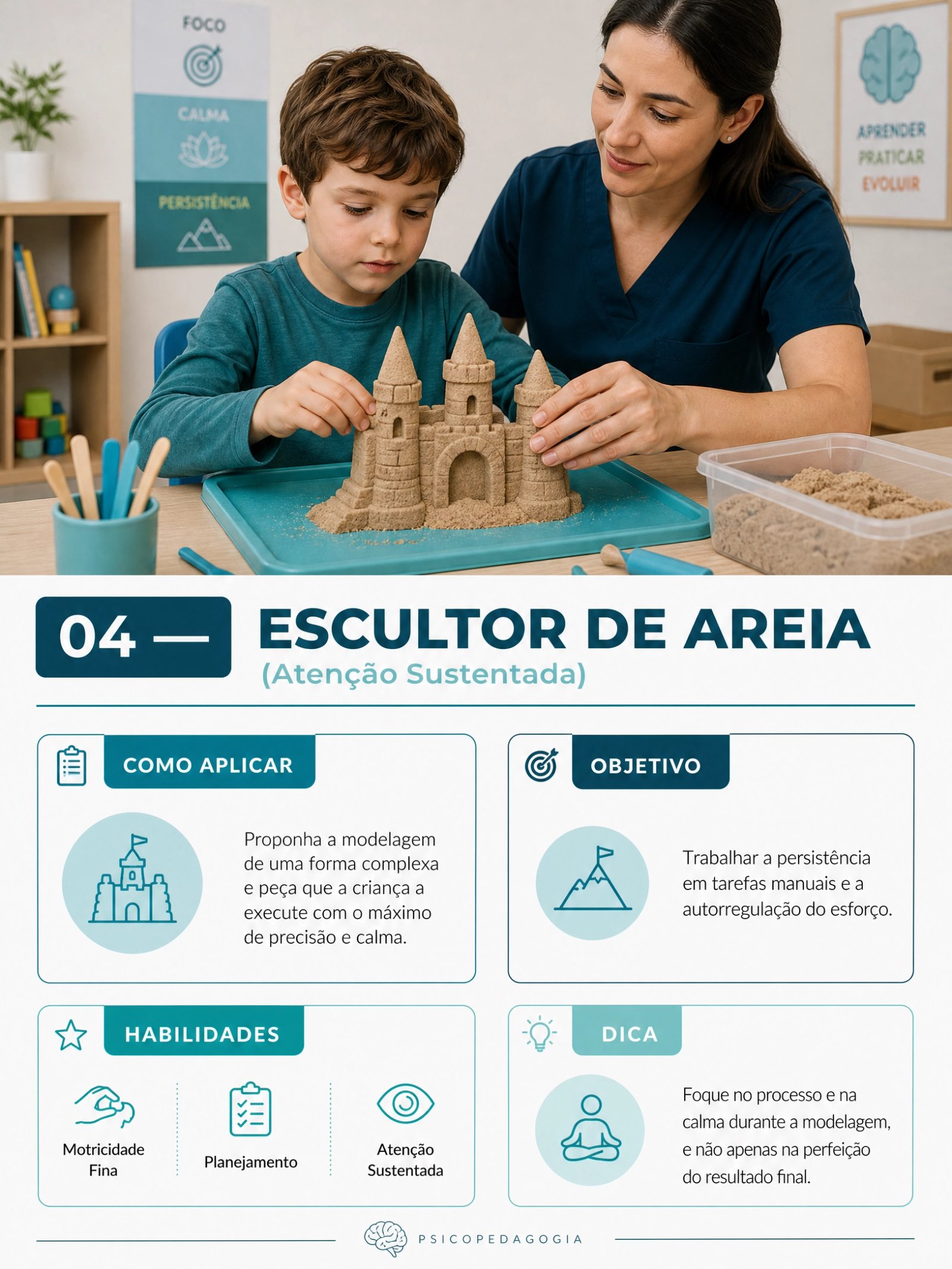 FOCO

CALMA

PERSISTÊNCIA

APRENDER
PRATICAR
EVOLUIR

04 —

ESCULTOR DE AREIA

(Atenção Sustentada)

COMO APLICAR

Proponha a modelagem de uma forma complexa e peça que a criança a execute com o máximo de precisão e calma.

OBJETIVO

Trabalhar a persistência em tarefas manuais e a autorregulação do esforço.

HABILIDADES

Motricidade Fina

Planejamento

Atenção Sustentada

DICA

Foque no processo e na calma durante a modelagem, e não apenas na perfeição do resultado final.

PSICOPEDAGOGIA